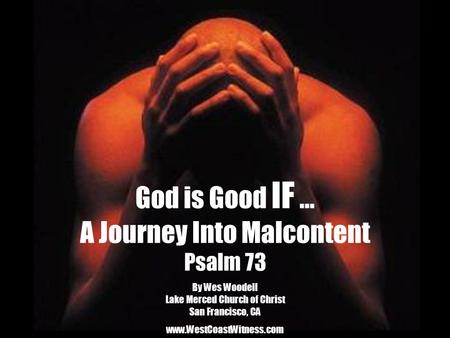 God is Good IF ...
A Journey Into Malcontent
Psalm 73

By Wes Woodell
Lake Merced Church of Christ
San Francisco, CA

www.WestCoastWitness.com